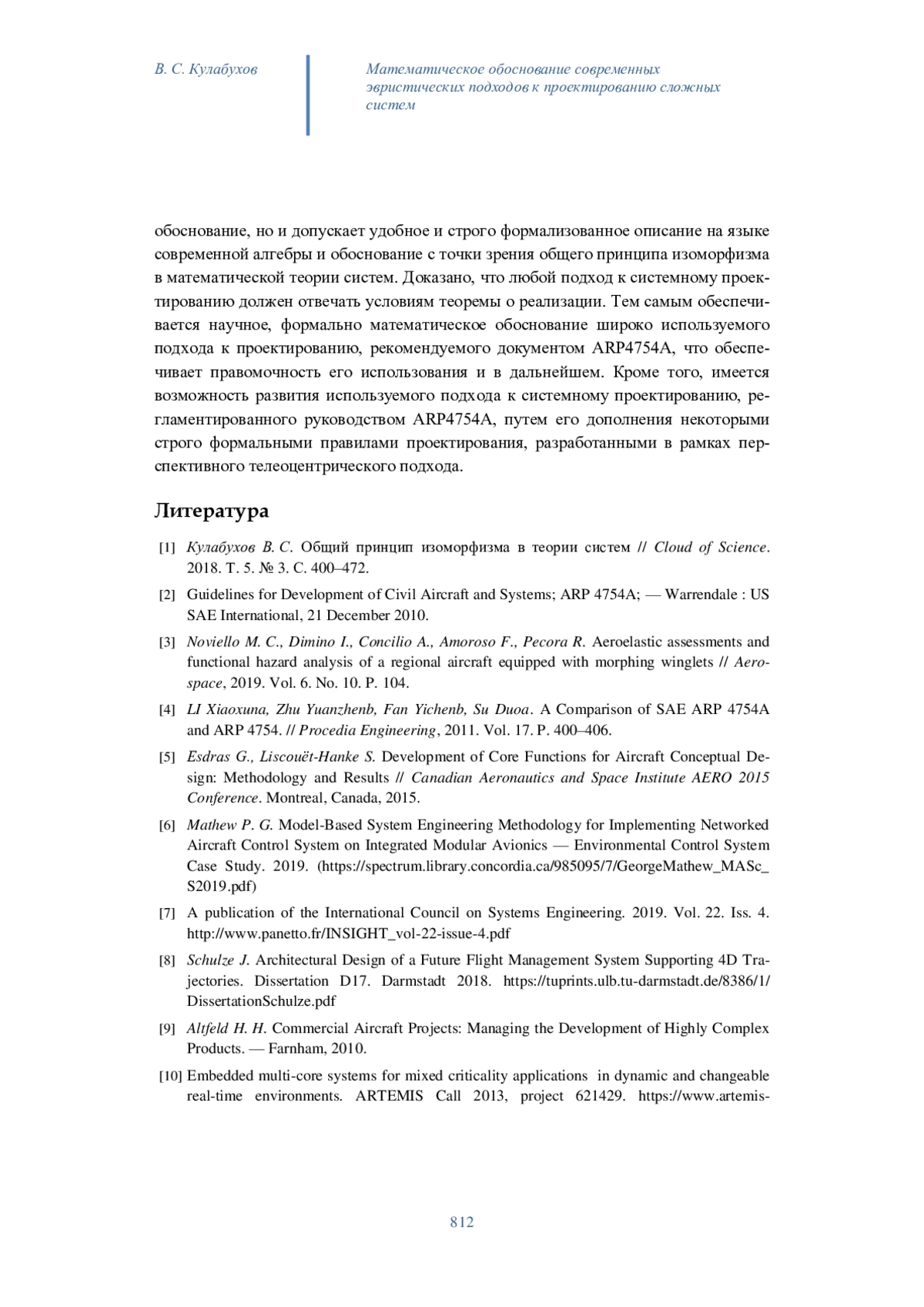 В. С. Кулабухов

Математическое обоснование современных эвристических подходов к проектированию сложных систем

обоснование, но и допускает удобное и строго формализованное описание на языке современной алгебры и обоснование с точки зрения общего принципа изоморфизма в математической теории систем. Доказано, что любой подход к системному проектированию должен отвечать условиям теоремы о реализации. Тем самым обеспечивается научное, формально математическое обоснование широко используемого подхода к проектированию, рекомендуемого документом ARP4754A, что обеспечивает правомочность его использования и в дальнейшем. Кроме того, имеется возможность развития используемого подхода к системному проектированию, регламентированного руководством ARP4754A, путем его дополнения некоторыми строго формальными правилами проектирования, разработанными в рамках перспективного телеоцентрического подхода.

Литература

[1] Кулабухов В. С. Общий принцип изоморфизма в теории систем // Cloud of Science. 2018. Т. 5. № 3. С. 400–472.

[2] Guidelines for Development of Civil Aircraft and Systems; ARP 4754A; — Warrendale : US SAE International, 21 December 2010.

[3] Noviello M. C., Dimino I., Concilio A., Amoroso F., Pecora R. Aeroelastic assessments and functional hazard analysis of a regional aircraft equipped with morphing winglets // Aerospace, 2019. Vol. 6. No. 10. P. 104.

[4] LI Xiaoxuna, Zhu Yuanzhenb, Fan Yichenb, Su Duoa. A Comparison of SAE ARP 4754A and ARP 4754. // Procedia Engineering, 2011. Vol. 17. P. 400–406.

[5] Esdras G., Liscouët-Hanke S. Development of Core Functions for Aircraft Conceptual Design: Methodology and Results // Canadian Aeronautics and Space Institute AERO 2015 Conference. Montreal, Canada, 2015.

[6] Mathew P. G. Model-Based System Engineering Methodology for Implementing Networked Aircraft Control System on Integrated Modular Avionics — Environmental Control System Case Study. 2019. (https://spectrum.library.concordia.ca/985095/7/GeorgeMathew_MASc_S2019.pdf)

[7] A publication of the International Council on Systems Engineering. 2019. Vol. 22. Iss. 4. http://www.panetto.fr/INSIGHT_vol-22-issue-4.pdf

[8] Schulze J. Architectural Design of a Future Flight Management System Supporting 4D Trajectories. Dissertation D17. Darmstadt 2018. https://tuprints.ulb.tu-darmstadt.de/8386/1/DissertationSchulze.pdf

[9] Altfeld H. H. Commercial Aircraft Projects: Managing the Development of Highly Complex Products. — Farnham, 2010.

[10] Embedded multi-core systems for mixed criticality applications in dynamic and changeable real-time environments. ARTEMIS Call 2013, project 621429. https://www.artemis-

812